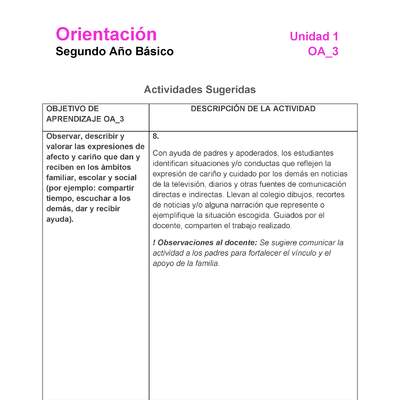 Orientación
Segundo Año Básico

Unidad 1
OA_3

Actividades Sugeridas

| OBJETIVO DE APRENDIZAJE OA_3 | DESCRIPCIÓN DE LA ACTIVIDAD |
|---|---|
| Observar, describir y valorar las expresiones de afecto y cariño que dan y reciben en los ámbitos familiar, escolar y social (por ejemplo: compartir tiempo, escuchar a los demás, dar y recibir ayuda). | 8. Con ayuda de padres y apoderados, los estudiantes identifican situaciones y/o conductas que reflejen la expresión de cariño y cuidado por los demás en noticias de la televisión, diarios y otras fuentes de comunicación directas e indirectas. Llevan al colegio dibujos, recortes de noticias y/o alguna narración que represente o ejemplifique la situación escogida. Guiados por el docente, comparten el trabajo realizado. ! Observaciones al docente: Se sugiere comunicar la actividad a los padres para fortalecer el vínculo y el apoyo de la familia. |